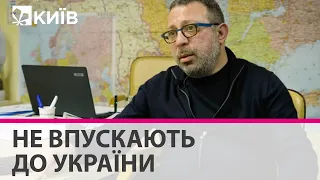 КИЇВ

НЕ ВПУСКАЮТЬ
ДО УКРАЇНИ